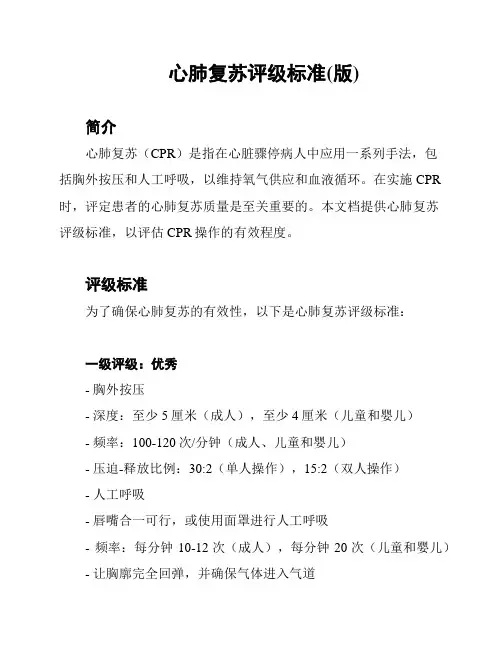 心肺复苏评级标准(版)

简介

心肺复苏（CPR）是指在心脏骤停病人中应用一系列手法，包括胸外按压和人工呼吸，以维持氧气供应和血液循环。在实施 CPR 时，评定患者的心肺复苏质量是至关重要的。本文档提供心肺复苏评级标准，以评估 CPR 操作的有效程度。

评级标准

为了确保心肺复苏的有效性，以下是心肺复苏评级标准：

一级评级：优秀

- 胸外按压
- 深度：至少 5 厘米（成人），至少 4 厘米（儿童和婴儿）
- 频率：100-120 次/分钟（成人、儿童和婴儿）
- 压迫-释放比例：30:2（单人操作），15:2（双人操作）
- 人工呼吸
- 唇嘴合一可行，或使用面罩进行人工呼吸
- 频率：每分钟 10-12 次（成人），每分钟 20 次（儿童和婴儿）
- 让胸廓完全回弹，并确保气体进入气道